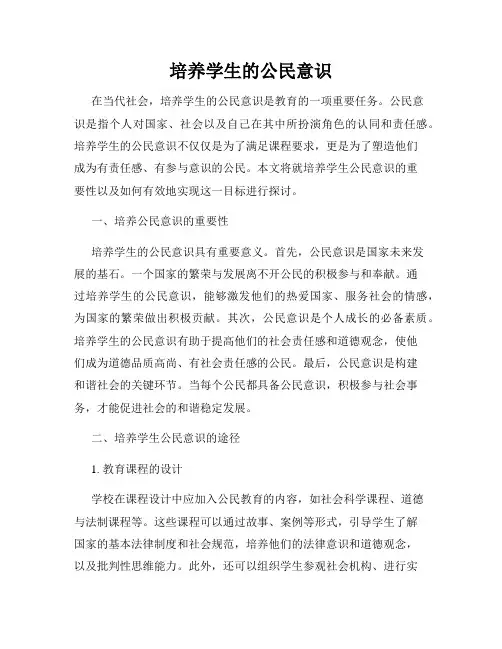 培养学生的公民意识

在当代社会，培养学生的公民意识是教育的一项重要任务。公民意识是指个人对国家、社会以及自己在其中所扮演角色的认同和责任感。培养学生的公民意识不仅仅是为了满足课程要求，更是为了塑造他们成为有责任感、有参与意识的公民。本文将就培养学生公民意识的重要性以及如何有效地实现这一目标进行探讨。

一、培养公民意识的重要性

培养学生的公民意识具有重要意义。首先，公民意识是国家未来发展的基石。一个国家的繁荣与发展离不开公民的积极参与和奉献。通过培养学生的公民意识，能够激发他们的热爱国家、服务社会的情感，为国家的繁荣做出积极贡献。其次，公民意识是个人成长的必备素质。培养学生的公民意识有助于提高他们的社会责任感和道德观念，使他们成为道德品质高尚、有社会责任感的公民。最后，公民意识是构建和谐社会的关键环节。当每个公民都具备公民意识，积极参与社会事务，才能促进社会的和谐稳定发展。

二、培养学生公民意识的途径

1. 教育课程的设计

学校在课程设计中应加入公民教育的内容，如社会科学课程、道德与法制课程等。这些课程可以通过故事、案例等形式，引导学生了解国家的基本法律制度和社会规范，培养他们的法律意识和道德观念，以及批判性思维能力。此外，还可以组织学生参观社会机构、进行实